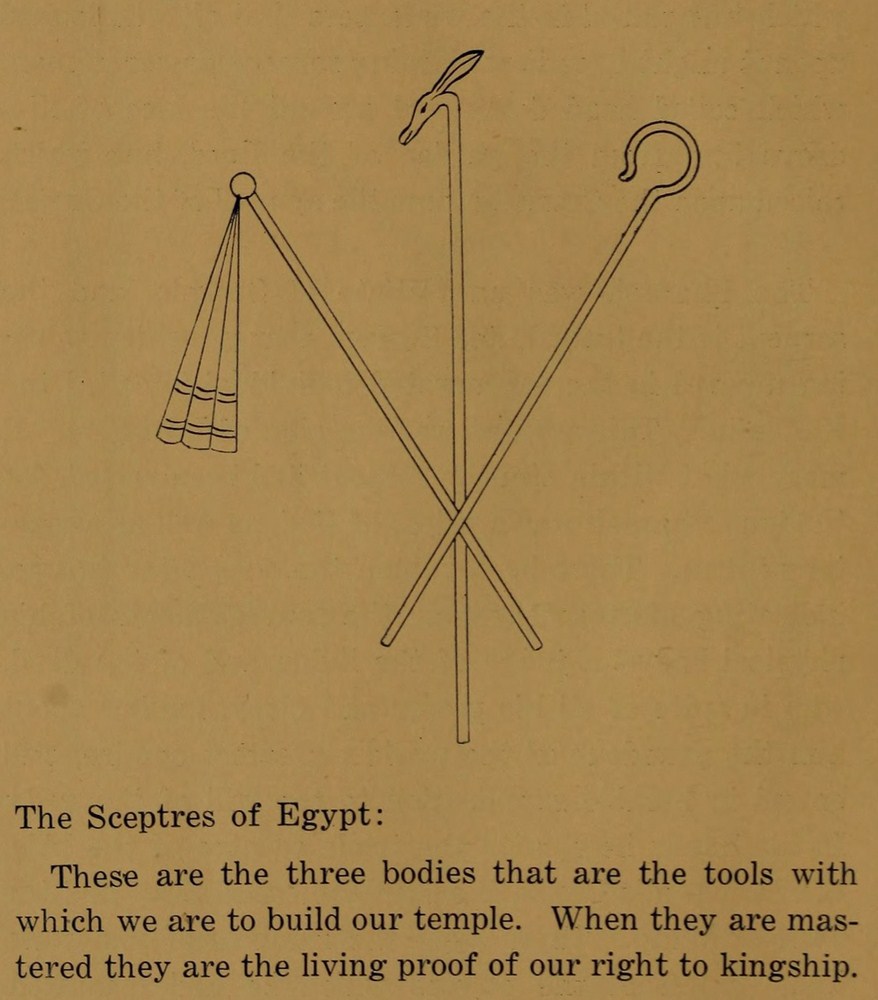 The Sceptres of Egypt:

These are the three bodies that are the tools with which we are to build our temple. When they are mastered they are the living proof of our right to kingship.